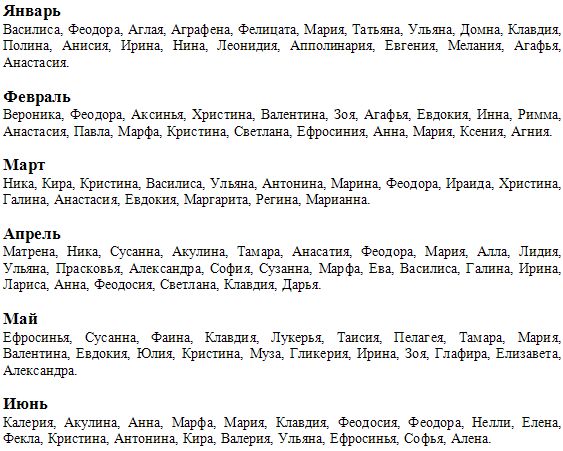 **Январь**
Василиса, Феодора, Аглая, Аграфена, Фелицата, Мария, Татьяна, Ульяна, Домна, Клавдия, Полина, Анисия, Ирина, Нина, Леонидия, Апполинария, Евгения, Мелания, Агафья, Анастасия.

**Февраль**
Вероника, Феодора, Аксинья, Христина, Валентина, Зоя, Агафья, Евдокия, Инна, Римма, Анастасия, Павла, Марфа, Кристина, Светлана, Ефросиния, Анна, Мария, Ксения, Агния.

**Март**
Ника, Кира, Кристина, Василиса, Ульяна, Антонина, Марина, Феодора, Ираида, Христина, Галина, Анастасия, Евдокия, Маргарита, Регина, Марианна.

**Апрель**
Матрена, Ника, Сусанна, Акулина, Тамара, Анасатия, Феодора, Мария, Алла, Лидия, Ульяна, Прасковья, Александра, София, Сузанна, Марфа, Ева, Василиса, Галина, Ирина, Лариса, Анна, Феодосия, Светлана, Клавдия, Дарья.

**Май**
Ефросинья, Сусанна, Фаина, Клавдия, Лукерья, Таисия, Пелагея, Тамара, Мария, Валентина, Евдокия, Юлия, Кристина, Муза, Гликерия, Ирина, Зоя, Глафира, Елизавета, Александра.

**Июнь**
Калерия, Акулина, Анна, Марфа, Мария, Клавдия, Феодосия, Феодора, Нелли, Елена, Фекла, Кристина, Антонина, Кира, Валерия, Ульяна, Ефросинья, Софья, Алена.